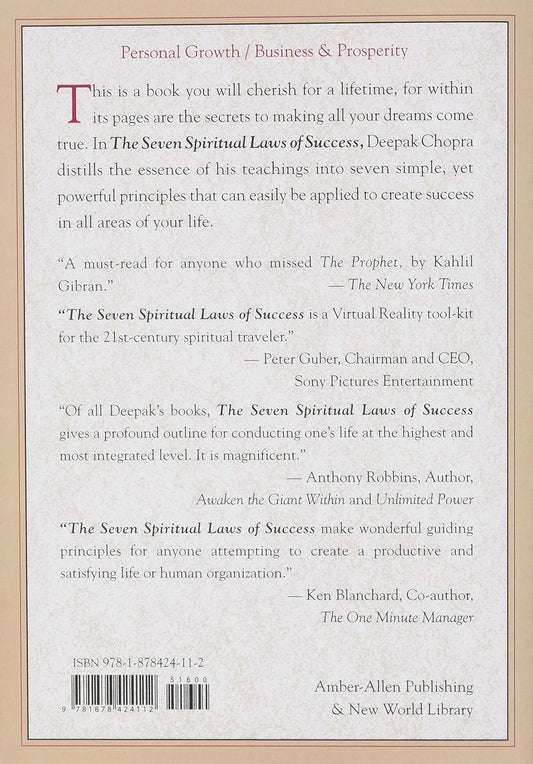 Personal Growth / Business & Prosperity

This is a book you will cherish for a lifetime, for within its pages are the secrets to making all your dreams come true. In The Seven Spiritual Laws of Success, Deepak Chopra distills the essence of his teachings into seven simple, yet powerful principles that can easily be applied to create success in all areas of your life.

"A must-read for anyone who missed The Prophet, by Kahlil Gibran."
— The New York Times

"The Seven Spiritual Laws of Success is a Virtual Reality tool-kit for the 21st-century spiritual traveler."
— Peter Guber, Chairman and CEO, Sony Pictures Entertainment

"Of all Deepak's books, The Seven Spiritual Laws of Success gives a profound outline for conducting one's life at the highest and most integrated level. It is magnificent."
— Anthony Robbins, Author, Awaken the Giant Within and Unlimited Power

"The Seven Spiritual Laws of Success make wonderful guiding principles for anyone attempting to create a productive and satisfying life or human organization."
— Ken Blanchard, Co-author, The One Minute Manager

ISBN 978-1-878424-11-2

9 781878 424112

51600

Amber-Allen Publishing
& New World Library